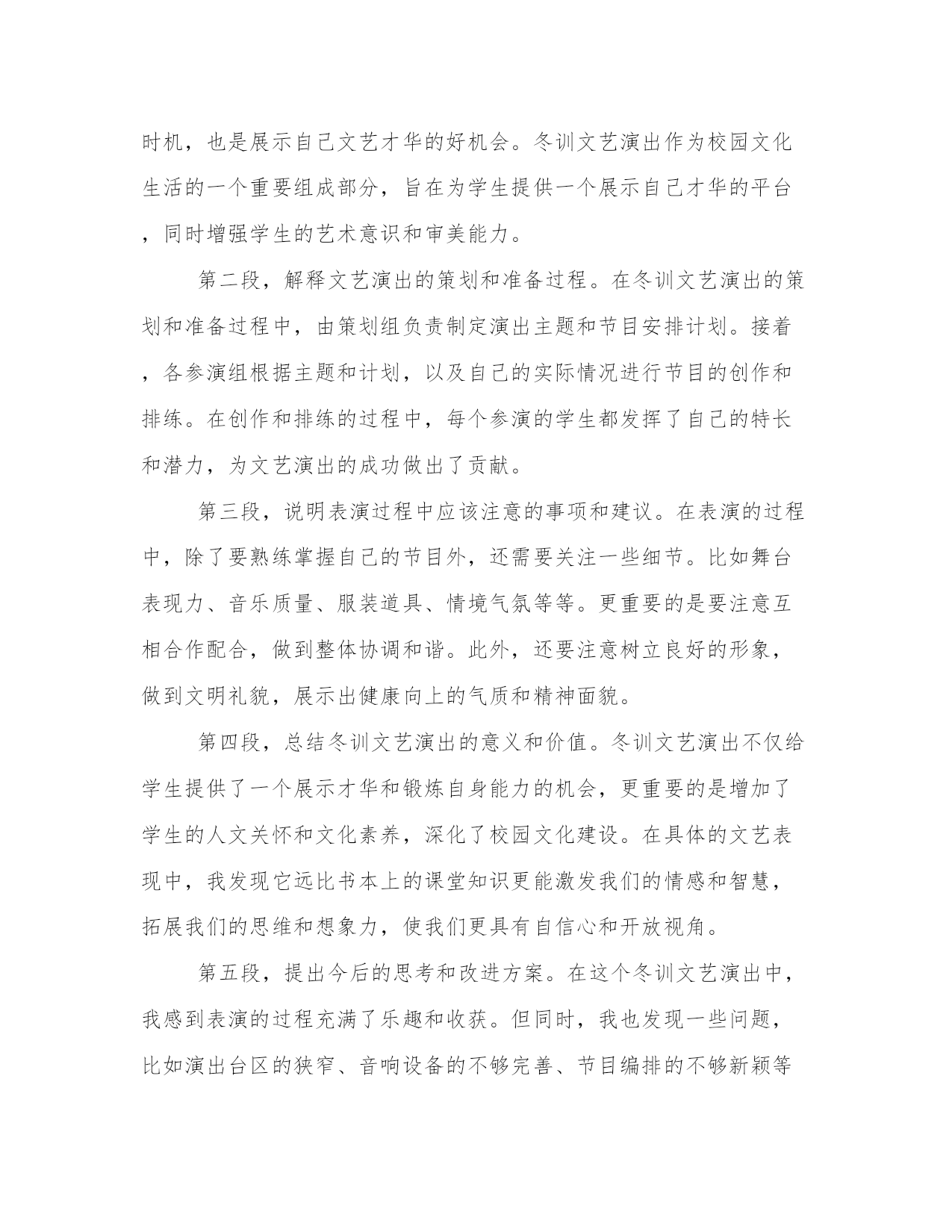 时机，也是展示自己文艺才华的好机会。冬训文艺演出作为校园文化生活的一个重要组成部分，旨在为学生提供一个展示自己才华的平台，同时增强学生的艺术意识和审美能力。

第二段，解释文艺演出的策划和准备过程。在冬训文艺演出的策划和准备过程中，由策划组负责制定演出主题和节目安排计划。接着，各参演组根据主题和计划，以及自己的实际情况进行节目的创作和排练。在创作和排练的过程中，每个参演的学生都发挥了自己的特长和潜力，为文艺演出的成功做出了贡献。

第三段，说明表演过程中应该注意的事项和建议。在表演的过程中，除了要熟练掌握自己的节目外，还需要关注一些细节。比如舞台表现力、音乐质量、服装道具、情境气氛等等。更重要的是要注意互相合作配合，做到整体协调和谐。此外，还要注意树立良好的形象，做到文明礼貌，展示出健康向上的气质和精神面貌。

第四段，总结冬训文艺演出的意义和价值。冬训文艺演出不仅给学生提供了一个展示才华和锻炼自身能力的机会，更重要的是增加了学生的人文关怀和文化素养，深化了校园文化建设。在具体的文艺表现中，我发现它远比书本上的课堂知识更能激发我们的情感和智慧，拓展我们的思维和想象力，使我们更具有自信心和开放视角。

第五段，提出今后的思考和改进方案。在这个冬训文艺演出中，我感到表演的过程充满了乐趣和收获。但同时，我也发现一些问题，比如演出台区的狭窄、音响设备的不够完善、节目编排的不够新颖等